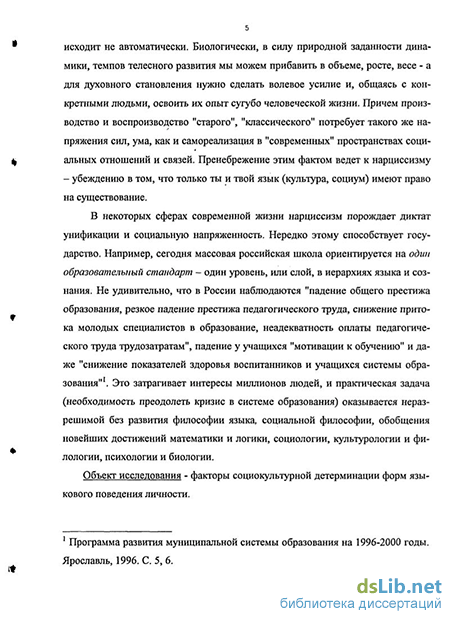 5

исходит не автоматически. Биологически, в силу природной заданности динамики, темпов телесного развития мы можем прибавить в объеме, росте, весе - а для духовного становления нужно сделать волевое усилие и, общаясь с конкретными людьми, освоить их опыт сугубо человеческой жизни. Причем производство и воспроизводство "старого", "классического" потребует такого же напряжения сил, ума, как и самореализация в "современных" пространствах социальных отношений и связей. Пренебрежение этим фактом ведет к нарциссизму – убеждению в том, что только ты и твой язык (культура, социум) имеют право на существование.

В некоторых сферах современной жизни нарциссизм порождает диктат унификации и социальную напряженность. Нередко этому способствует государство. Например, сегодня массовая российская школа ориентируется на один образовательный стандарт – один уровень, или слой, в иерархиях языка и сознания. Не удивительно, что в России наблюдаются "падение общего престижа образования, резкое падение престижа педагогического труда, снижение притока молодых специалистов в образование, неадекватность оплаты педагогического труда трудозатратам", падение у учащихся "мотивации к обучению" и даже "снижение показателей здоровья воспитанников и учащихся системы образования"$^1$. Это затрагивает интересы миллионов людей, и практическая задача (необходимость преодолеть кризис в системе образования) оказывается неразрешимой без развития философии языка, социальной философии, обобщения новейших достижений математики и логики, социологии, культурологии и филологии, психологии и биологии.

Объект исследования - факторы социокультурной детерминации форм языкового поведения личности.

$^1$ Программа развития муниципальной системы образования на 1996-2000 годы. Ярославль, 1996. С. 5, 6.

dsLib.net
библиотека диссертаций